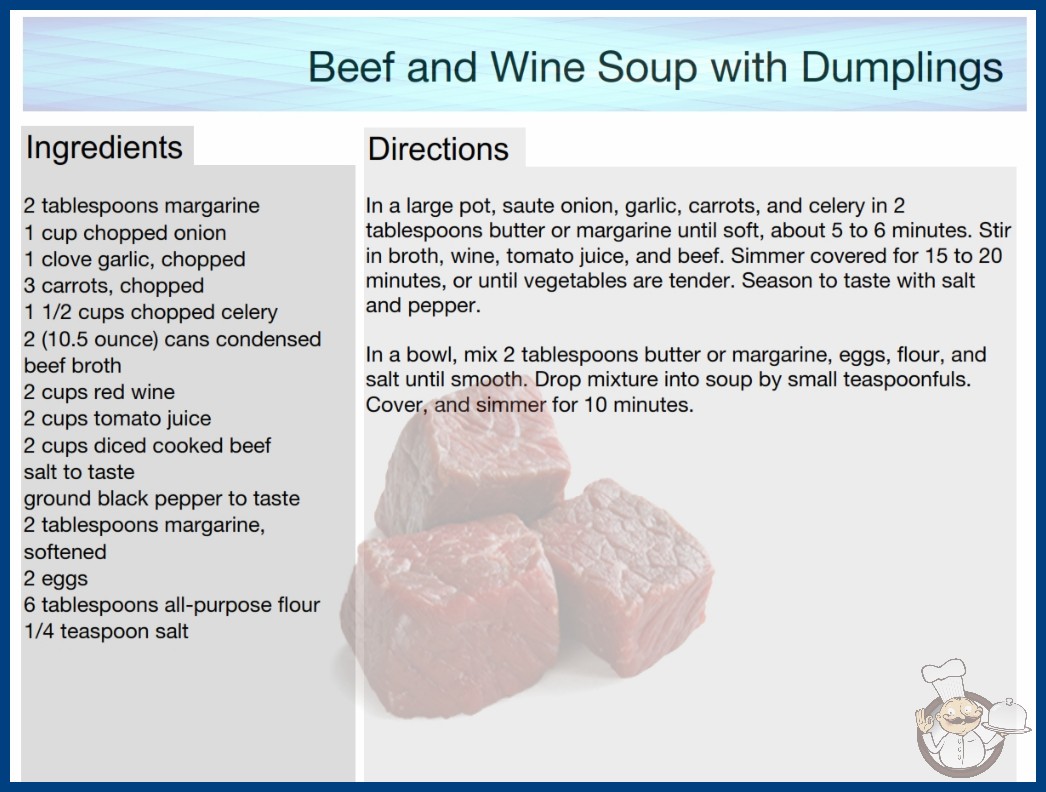 Beef and Wine Soup with Dumplings

Ingredients

2 tablespoons margarine
1 cup chopped onion
1 clove garlic, chopped
3 carrots, chopped
1 1/2 cups chopped celery
2 (10.5 ounce) cans condensed beef broth
2 cups red wine
2 cups tomato juice
2 cups diced cooked beef
salt to taste
ground black pepper to taste
2 tablespoons margarine, softened
2 eggs
6 tablespoons all-purpose flour
1/4 teaspoon salt

Directions

In a large pot, saute onion, garlic, carrots, and celery in 2 tablespoons butter or margarine until soft, about 5 to 6 minutes. Stir in broth, wine, tomato juice, and beef. Simmer covered for 15 to 20 minutes, or until vegetables are tender. Season to taste with salt and pepper.

In a bowl, mix 2 tablespoons butter or margarine, eggs, flour, and salt until smooth. Drop mixture into soup by small teaspoonfuls. Cover, and simmer for 10 minutes.